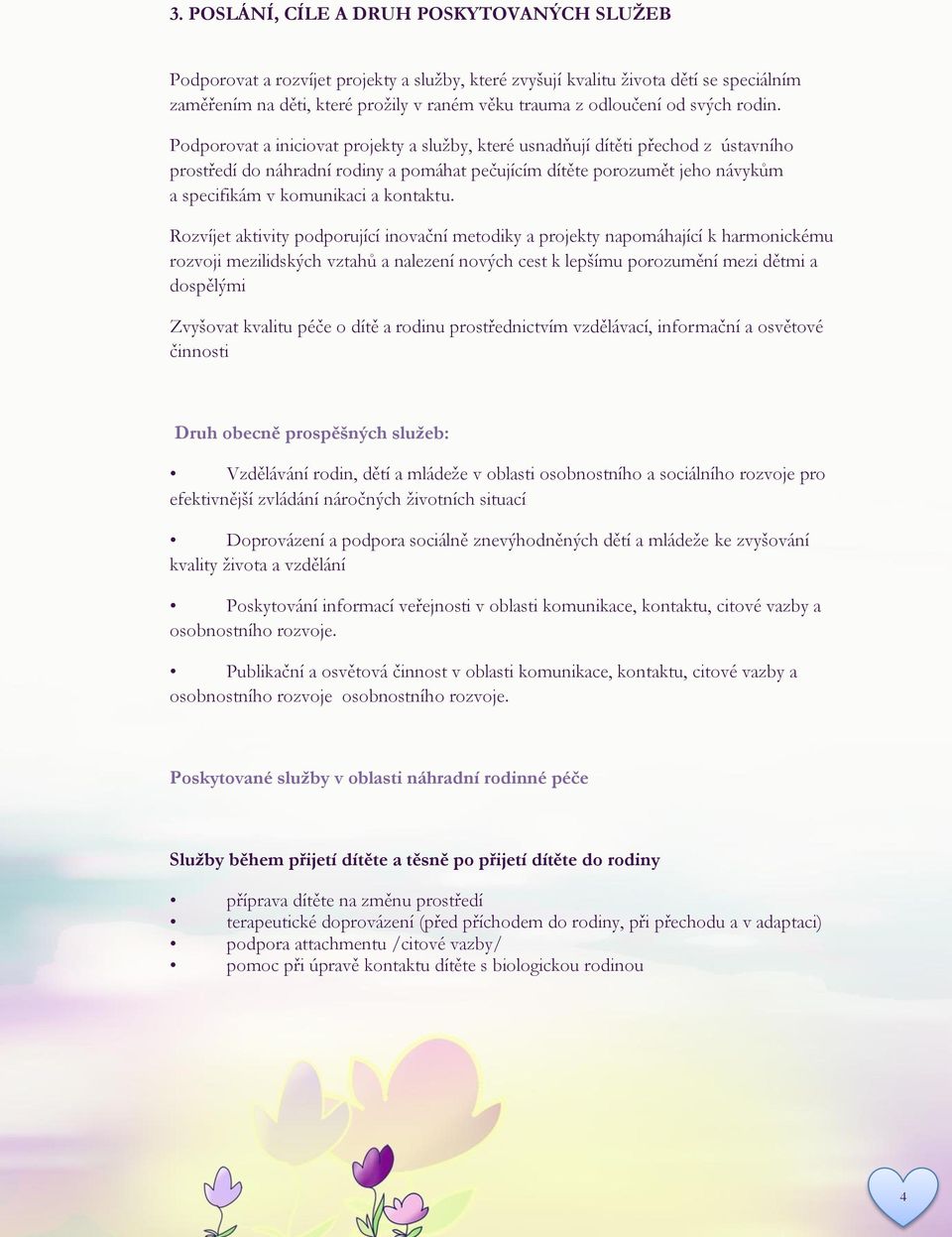 3. POSLÁNÍ, CÍLE A DRUH POSKYTOVANÝCH SLUŽEB

Podporovat a rozvíjet projekty a služby, které zvyšují kvalitu života dětí se speciálním zaměřením na děti, které prožily v raném věku trauma z odloučení od svých rodin.

Podporovat a iniciovat projekty a služby, které usnadňují dítěti přechod z ústavního prostředí do náhradní rodiny a pomáhat pečujícím dítěte porozumět jeho návykům a specifikám v komunikaci a kontaktu.

Rozvíjet aktivity podporující inovační metodiky a projekty napomáhající k harmonickému rozvoji mezilidských vztahů a nalezení nových cest k lepšímu porozumění mezi dětmi a dospělými

Zvyšovat kvalitu péče o dítě a rodinu prostřednictvím vzdělávací, informační a osvětové činnosti

Druh obecně prospěšných služeb:

• Vzdělávání rodin, dětí a mládeže v oblasti osobnostního a sociálního rozvoje pro efektivnější zvládání náročných životních situací

• Doprovázení a podpora sociálně znevýhodněných dětí a mládeže ke zvyšování kvality života a vzdělání

• Poskytování informací veřejnosti v oblasti komunikace, kontaktu, citové vazby a osobnostního rozvoje.

• Publikační a osvětová činnost v oblasti komunikace, kontaktu, citové vazby a osobnostního rozvoje osobnostního rozvoje.

Poskytované služby v oblasti náhradní rodinné péče

Služby během přijetí dítěte a těsně po přijetí dítěte do rodiny

• příprava dítěte na změnu prostředí
• terapeutické doprovázení (před příchodem do rodiny, při přechodu a v adaptaci)
• podpora attachmentu /citové vazby/
• pomoc při úpravě kontaktu dítěte s biologickou rodinou

4